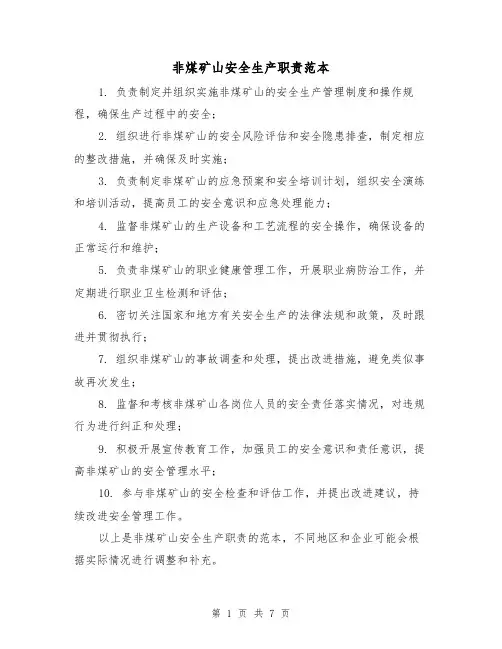 非煤矿山安全生产职责范本

1. 负责制定并组织实施非煤矿山的安全生产管理制度和操作规程，确保生产过程中的安全；

2. 组织进行非煤矿山的安全风险评估和安全隐患排查，制定相应的整改措施，并确保及时实施；

3. 负责制定非煤矿山的应急预案和安全培训计划，组织安全演练和培训活动，提高员工的安全意识和应急处理能力；

4. 监督非煤矿山的生产设备和工艺流程的安全操作，确保设备的正常运行和维护；

5. 负责非煤矿山的职业健康管理工作，开展职业病防治工作，并定期进行职业卫生检测和评估；

6. 密切关注国家和地方有关安全生产的法律法规和政策，及时跟进并贯彻执行；

7. 组织非煤矿山的事故调查和处理，提出改进措施，避免类似事故再次发生；

8. 监督和考核非煤矿山各岗位人员的安全责任落实情况，对违规行为进行纠正和处理；

9. 积极开展宣传教育工作，加强员工的安全意识和责任意识，提高非煤矿山的安全管理水平；

10. 参与非煤矿山的安全检查和评估工作，并提出改进建议，持续改进安全管理工作。

以上是非煤矿山安全生产职责的范本，不同地区和企业可能会根据实际情况进行调整和补充。

第 1 页 共 7 页